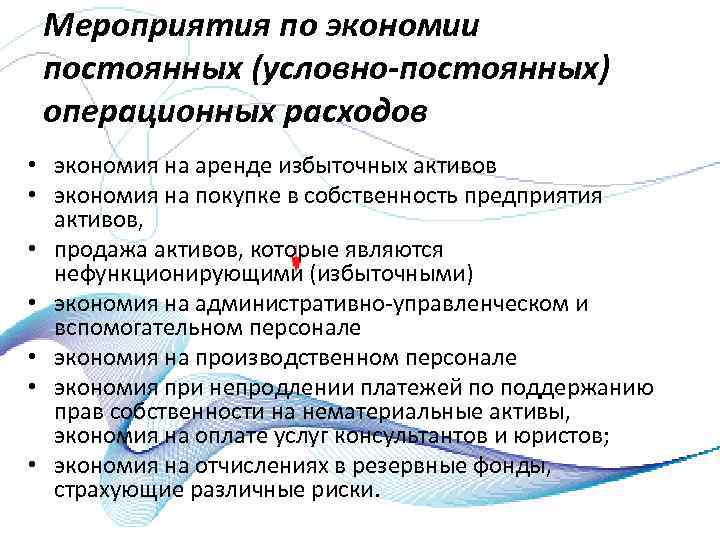 Мероприятия по экономии постоянных (условно-постоянных) операционных расходов

• экономия на аренде избыточных активов
• экономия на покупке в собственность предприятия активов,
• продажа активов, которые являются нефункционирующими (избыточными)
• экономия на административно-управленческом и вспомогательном персонале
• экономия на производственном персонале
• экономия при непродлении платежей по поддержанию прав собственности на нематериальные активы, экономия на оплате услуг консультантов и юристов;
• экономия на отчислениях в резервные фонды, страхующие различные риски.